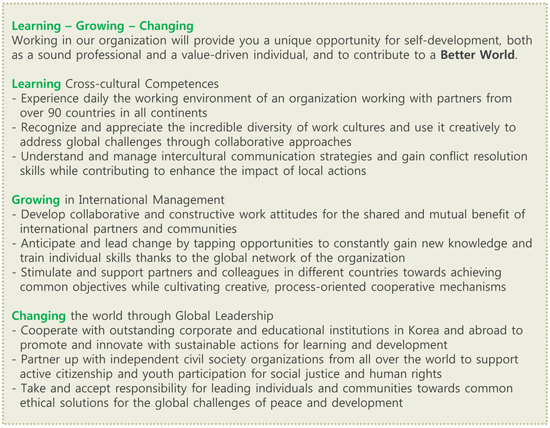 Learning – Growing – Changing
Working in our organization will provide you a unique opportunity for self-development, both as a sound professional and a value-driven individual, and to contribute to a Better World.

Learning Cross-cultural Competences
- Experience daily the working environment of an organization working with partners from over 90 countries in all continents
- Recognize and appreciate the incredible diversity of work cultures and use it creatively to address global challenges through collaborative approaches
- Understand and manage intercultural communication strategies and gain conflict resolution skills while contributing to enhance the impact of local actions

Growing in International Management
- Develop collaborative and constructive work attitudes for the shared and mutual benefit of international partners and communities
- Anticipate and lead change by tapping opportunities to constantly gain new knowledge and train individual skills thanks to the global network of the organization
- Stimulate and support partners and colleagues in different countries towards achieving common objectives while cultivating creative, process-oriented cooperative mechanisms

Changing the world through Global Leadership
- Cooperate with outstanding corporate and educational institutions in Korea and abroad to promote and innovate with sustainable actions for learning and development
- Partner up with independent civil society organizations from all over the world to support active citizenship and youth participation for social justice and human rights
- Take and accept responsibility for leading individuals and communities towards common ethical solutions for the global challenges of peace and development